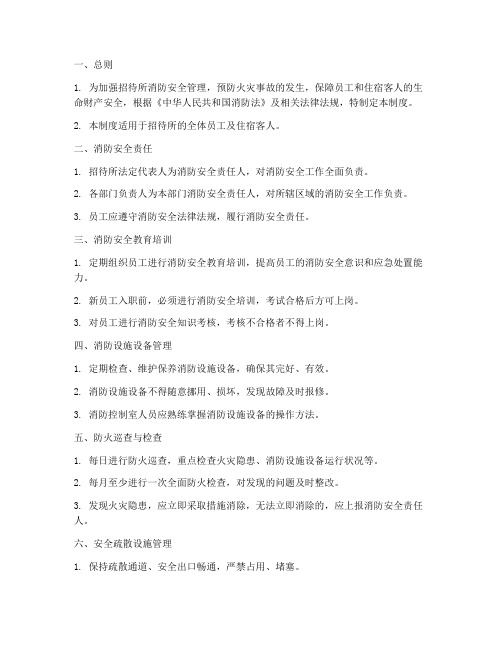 一、总则

1. 为加强招待所消防安全管理，预防火灾事故的发生，保障员工和住宿客人的生命财产安全，根据《中华人民共和国消防法》及相关法律法规，特制定本制度。

2. 本制度适用于招待所的全体员工及住宿客人。

二、消防安全责任

1. 招待所法定代表人为消防安全责任人，对消防安全工作全面负责。

2. 各部门负责人为本部门消防安全责任人，对所辖区域的消防安全工作负责。

3. 员工应遵守消防安全法律法规，履行消防安全责任。

三、消防安全教育培训

1. 定期组织员工进行消防安全教育培训，提高员工的消防安全意识和应急处置能力。

2. 新员工入职前，必须进行消防安全培训，考试合格后方可上岗。

3. 对员工进行消防安全知识考核，考核不合格者不得上岗。

四、消防设施设备管理

1. 定期检查、维护保养消防设施设备，确保其完好、有效。

2. 消防设施设备不得随意挪用、损坏，发现故障及时报修。

3. 消防控制室人员应熟练掌握消防设施设备的操作方法。

五、防火巡查与检查

1. 每日进行防火巡查，重点检查火灾隐患、消防设施设备运行状况等。

2. 每月至少进行一次全面防火检查，对发现的问题及时整改。

3. 发现火灾隐患，应立即采取措施消除，无法立即消除的，应上报消防安全责任人。

六、安全疏散设施管理

1. 保持疏散通道、安全出口畅通，严禁占用、堵塞。